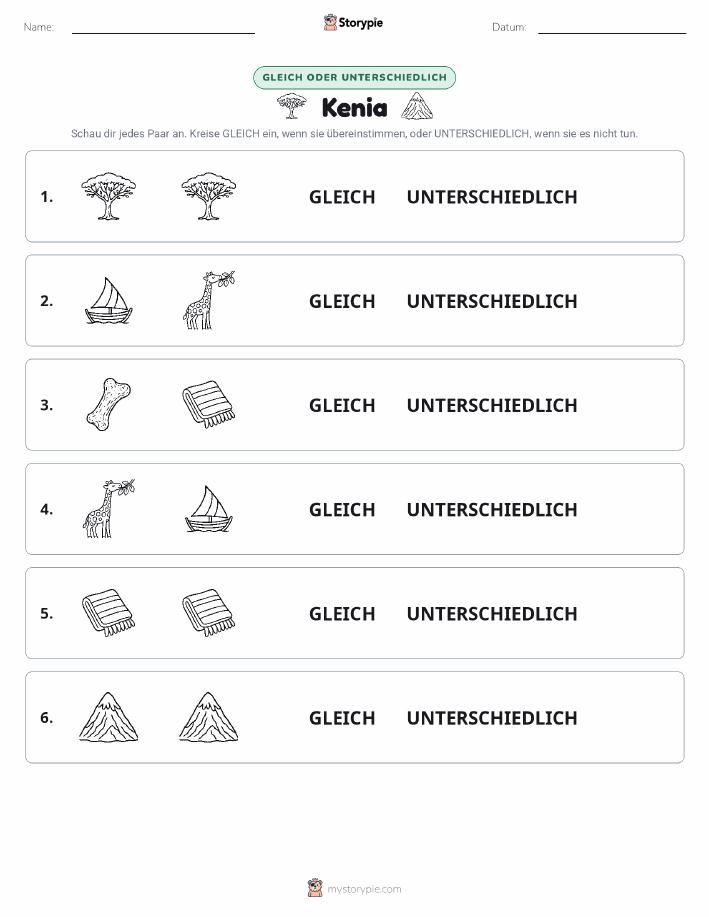 Name:

Storypie

Datum:

GLEICH ODER UNTERSCHIEDLICH

Kenia

Schau dir jedes Paar an. Kreise GLEICH ein, wenn sie übereinstimmen, oder UNTERSCHIEDLICH, wenn sie es nicht tun.

1. GLEICH UNTERSCHIEDLICH

2. GLEICH UNTERSCHIEDLICH

3. GLEICH UNTERSCHIEDLICH

4. GLEICH UNTERSCHIEDLICH

5. GLEICH UNTERSCHIEDLICH

6. GLEICH UNTERSCHIEDLICH

mystorypie.com